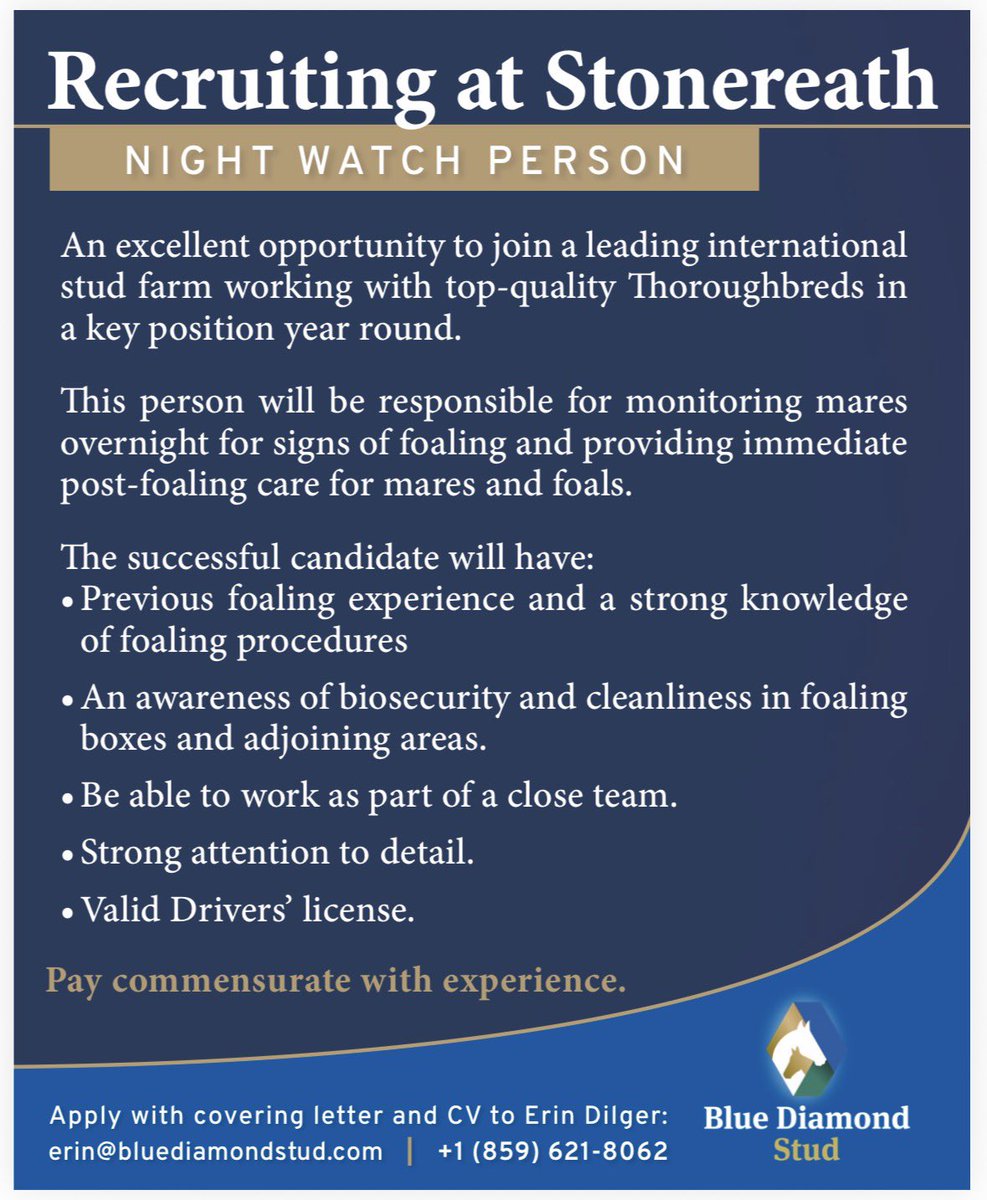 Recruiting at Stonereath

NIGHT WATCH PERSON

An excellent opportunity to join a leading international stud farm working with top-quality Thoroughbreds in a key position year round.

This person will be responsible for monitoring mares overnight for signs of foaling and providing immediate post-foaling care for mares and foals.

The successful candidate will have:
• Previous foaling experience and a strong knowledge of foaling procedures
• An awareness of biosecurity and cleanliness in foaling boxes and adjoining areas.
• Be able to work as part of a close team.
• Strong attention to detail.
• Valid Drivers' license.

Pay commensurate with experience.

Apply with covering letter and CV to Erin Dilger:
erin@bluediamondstud.com | +1 (859) 621-8062

Blue Diamond Stud